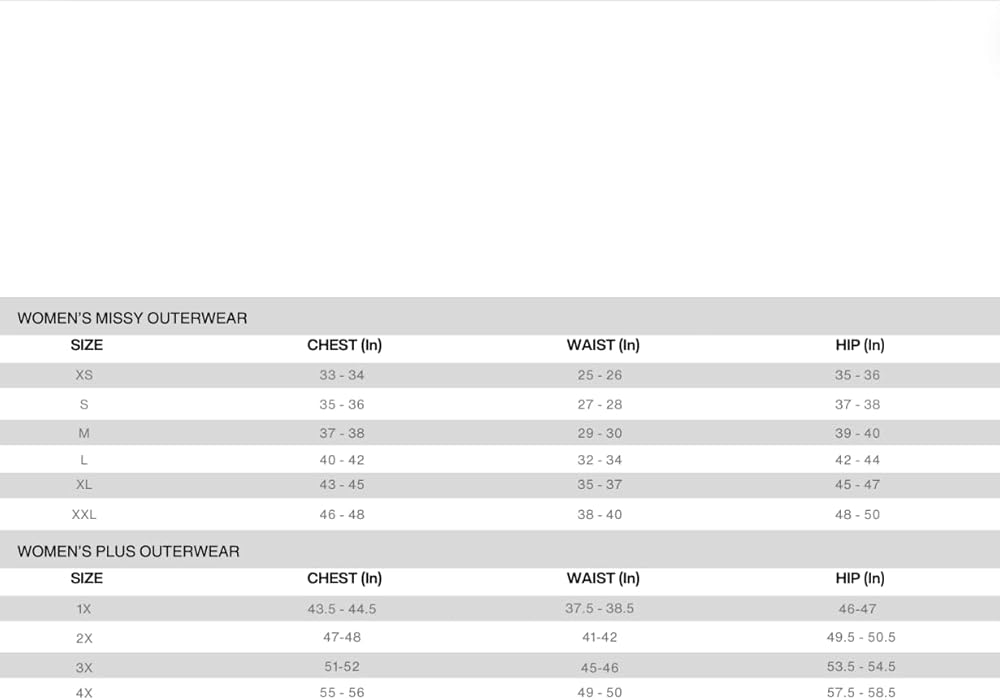 WOMEN'S MISSY OUTERWEAR

| SIZE | CHEST (In) | WAIST (In) | HIP (In) |
|---|---|---|---|
| XS | 33 - 34 | 25 - 26 | 35 - 36 |
| S | 35 - 36 | 27 - 28 | 37 - 38 |
| M | 37 - 38 | 29 - 30 | 39 - 40 |
| L | 40 - 42 | 32 - 34 | 42 - 44 |
| XL | 43 - 45 | 35 - 37 | 45 - 47 |
| XXL | 46 - 48 | 38 - 40 | 48 - 50 |

WOMEN'S PLUS OUTERWEAR

| SIZE | CHEST (In) | WAIST (In) | HIP (In) |
|---|---|---|---|
| 1X | 43.5 - 44.5 | 37.5 - 38.5 | 46-47 |
| 2X | 47-48 | 41-42 | 49.5 - 50.5 |
| 3X | 51-52 | 45-46 | 53.5 - 54.5 |
| 4X | 55 - 56 | 49 - 50 | 57.5 - 58.5 |